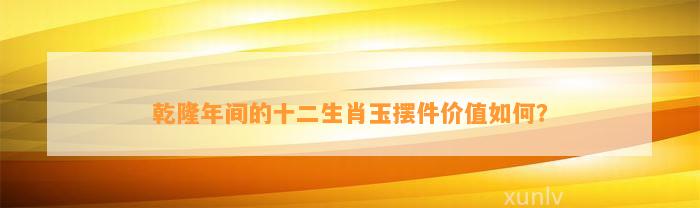 乾隆年间的十二生肖玉摆件价值如何?

xunlv